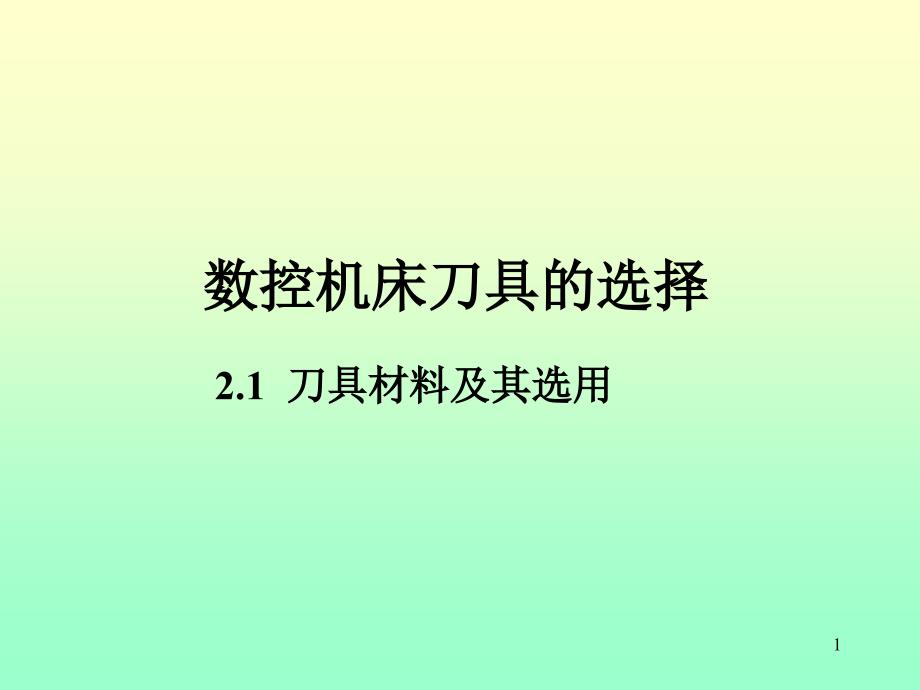 数控机床刀具的选择

2.1 刀具材料及其选用

1